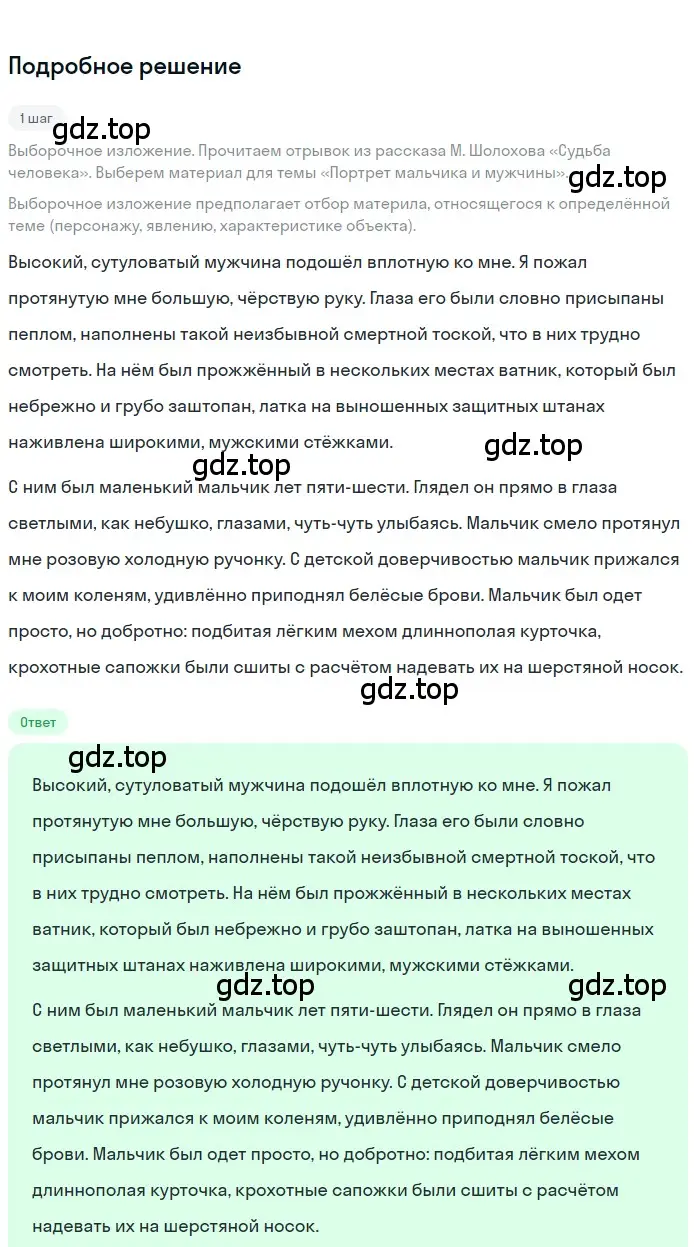 Подробное решение

1 шаг

gdz.top

Выборочное изложение. Прочитаем отрывок из рассказа М. Шолохова «Судьба человека». Выберем материал для темы «Портрет мальчика и мужчины».

gdz.top

Выборочное изложение предполагает отбор материла, относящегося к определённой теме (персонажу, явлению, характеристике объекта).

Высокий, сутуловатый мужчина подошёл вплотную ко мне. Я пожал протянутую мне большую, чёрствую руку. Глаза его были словно присыпаны пеплом, наполнены такой неизбывной смертной тоской, что в них трудно смотреть. На нём был прожжённый в нескольких местах ватник, который был небрежно и грубо заштопан, латка на выношенных защитных штанах наживлена широкими, мужскими стёжками.

gdz.top

gdz.top

С ним был маленький мальчик лет пяти-шести. Глядел он прямо в глаза светлыми, как небушко, глазами, чуть-чуть улыбаясь. Мальчик смело протянул мне розовую холодную ручонку. С детской доверчивостью мальчик прижался к моим коленям, удивлённо приподнял белёсые брови. Мальчик был одет просто, но добротно: подбитая лёгким мехом длиннополая курточка, крохотные сапожки были сшиты с расчётом надевать их на шерстяной носок.

gdz.top

Ответ

gdz.top

Высокий, сутуловатый мужчина подошёл вплотную ко мне. Я пожал протянутую мне большую, чёрствую руку. Глаза его были словно присыпаны пеплом, наполнены такой неизбывной смертной тоской, что в них трудно смотреть. На нём был прожжённый в нескольких местах ватник, который был небрежно и грубо заштопан, латка на выношенных защитных штанах наживлена широкими, мужскими стёжками.

gdz.top

gdz.top

С ним был маленький мальчик лет пяти-шести. Глядел он прямо в глаза светлыми, как небушко, глазами, чуть-чуть улыбаясь. Мальчик смело протянул мне розовую холодную ручонку. С детской доверчивостью мальчик прижался к моим коленям, удивлённо приподнял белёсые брови. Мальчик был одет просто, но добротно: подбитая лёгким мехом длиннополая курточка, крохотные сапожки были сшиты с расчётом надевать их на шерстяной носок.